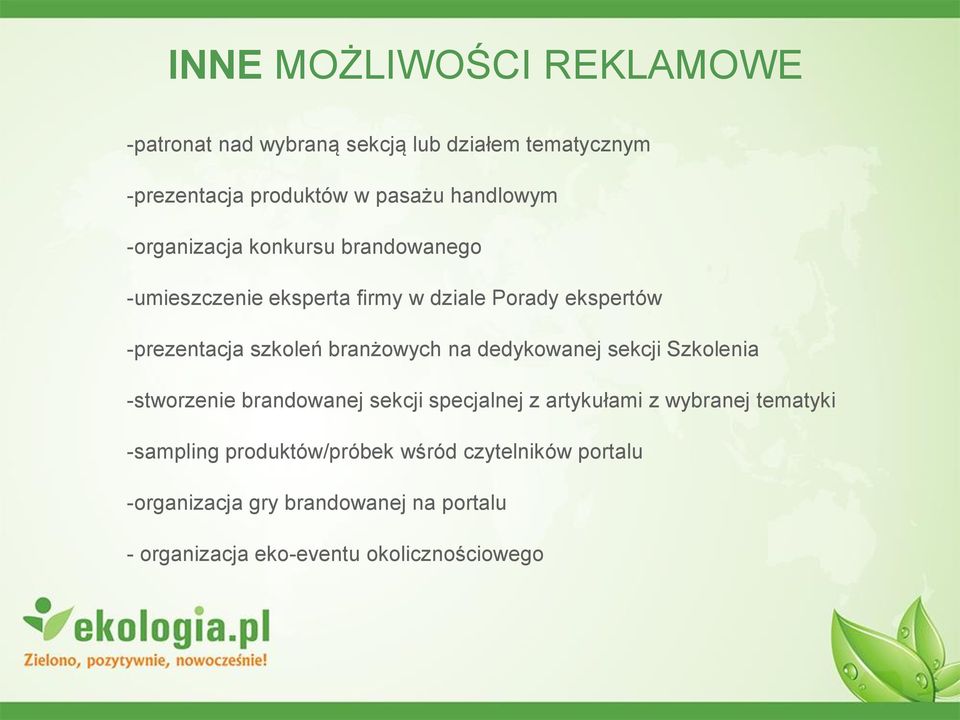 INNE MOŻLIWOŚCI REKLAMOWE

-patronat nad wybraną sekcją lub działem tematycznym

-prezentacja produktów w pasażu handlowym

-organizacja konkursu brandowanego

-umieszczenie eksperta firmy w dziale Porady ekspertów

-prezentacja szkoleń branżowych na dedykowanej sekcji Szkolenia

-stworzenie brandowanej sekcji specjalnej z artykułami z wybranej tematyki

-sampling produktów/próbek wśród czytelników portalu

-organizacja gry brandowanej na portalu

- organizacja eko-eventu okolicznościowego

ekologia.pl
Zielono, pozytywnie, nowocześnie!